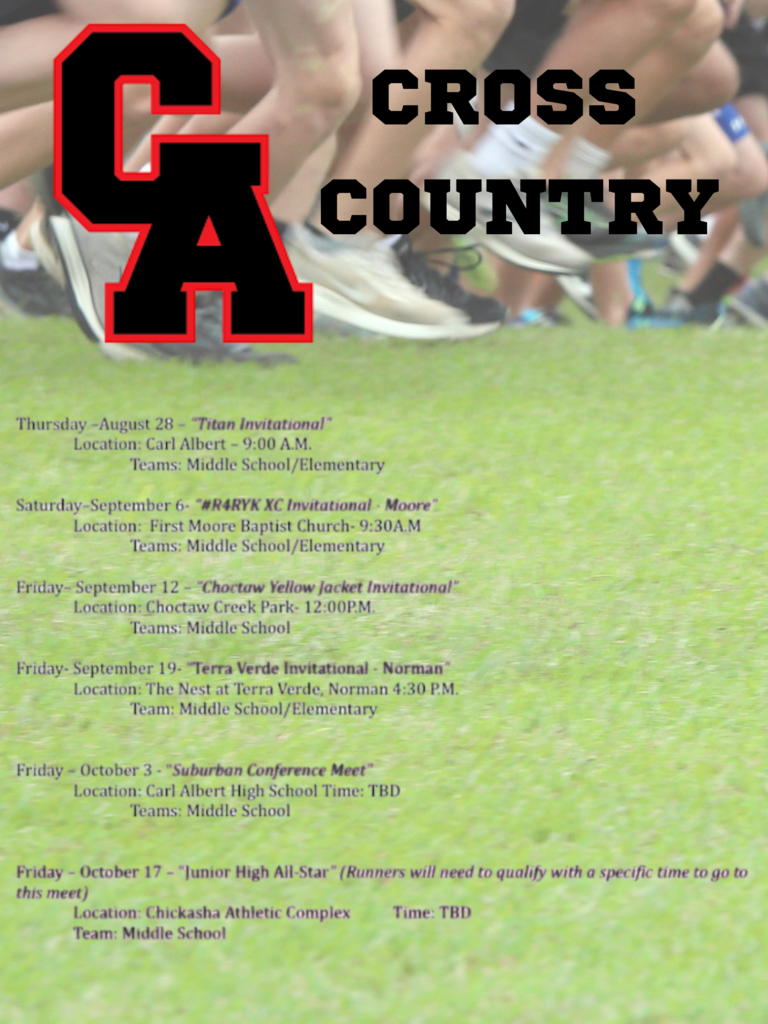 CA

CROSS COUNTRY

Thursday –August 28 – "Titan Invitational"
Location: Carl Albert – 9:00 A.M.
Teams: Middle School/Elementary

Saturday–September 6- "#R4RYK XC Invitational - Moore"
Location: First Moore Baptist Church- 9:30A.M
Teams: Middle School/Elementary

Friday– September 12 – "Choctaw Yellow Jacket Invitational"
Location: Choctaw Creek Park- 12:00P.M.
Teams: Middle School

Friday- September 19- "Terra Verde Invitational - Norman"
Location: The Nest at Terra Verde, Norman 4:30 P.M.
Team: Middle School/Elementary

Friday – October 3 - "Suburban Conference Meet"
Location: Carl Albert High School Time: TBD
Teams: Middle School

Friday – October 17 – "Junior High All-Star" (Runners will need to qualify with a specific time to go to this meet)
Location: Chickasha Athletic Complex Time: TBD
Team: Middle School